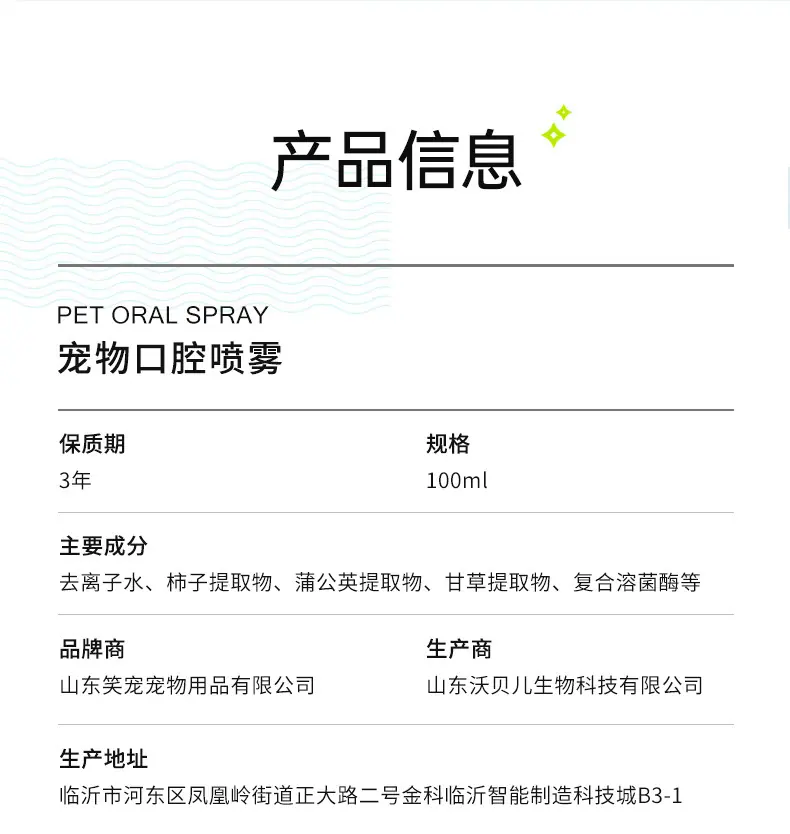 产品信息

PET ORAL SPRAY
宠物口腔喷雾

保质期
3年

规格
100ml

主要成分
去离子水、柿子提取物、蒲公英提取物、甘草提取物、复合溶菌酶等

品牌商
山东笑宠宠物用品有限公司

生产商
山东沃贝儿生物科技有限公司

生产地址
临沂市河东区凤凰岭街道正大路二号金科临沂智能制造科技城B3-1